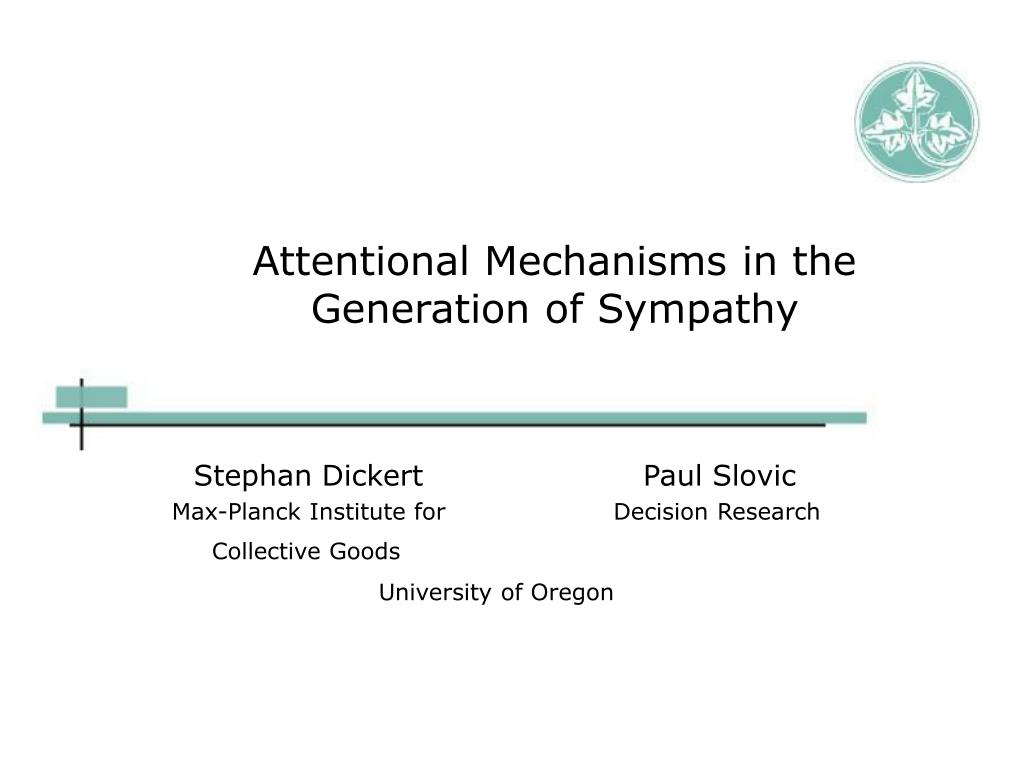 Attentional Mechanisms in the Generation of Sympathy

Stephan Dickert
Max-Planck Institute for Collective Goods

Paul Slovic
Decision Research

University of Oregon